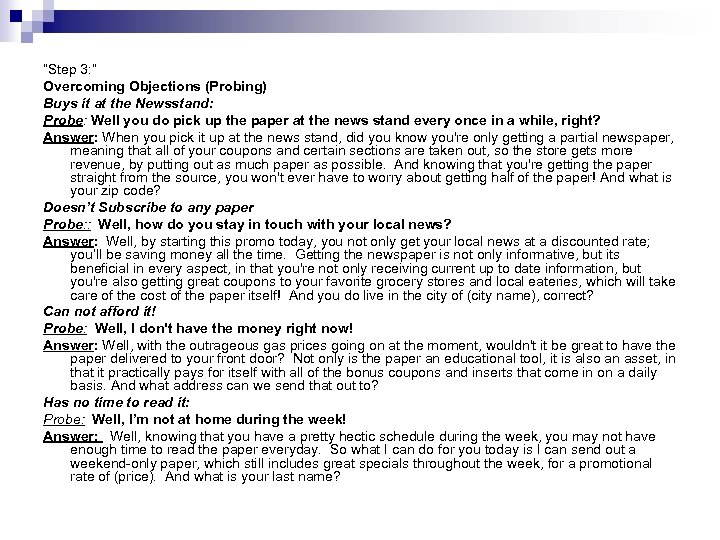 "Step 3:"

Overcoming Objections (Probing)

Buys it at the Newsstand:

Probe: Well you do pick up the paper at the news stand every once in a while, right?

Answer: When you pick it up at the news stand, did you know you're only getting a partial newspaper, meaning that all of your coupons and certain sections are taken out, so the store gets more revenue, by putting out as much paper as possible. And knowing that you're getting the paper straight from the source, you won't ever have to worry about getting half of the paper! And what is your zip code?

Doesn't Subscribe to any paper

Probe:: Well, how do you stay in touch with your local news?

Answer: Well, by starting this promo today, you not only get your local news at a discounted rate; you'll be saving money all the time. Getting the newspaper is not only informative, but its beneficial in every aspect, in that you're not only receiving current up to date information, but you're also getting great coupons to your favorite grocery stores and local eateries, which will take care of the cost of the paper itself! And you do live in the city of (city name), correct?

Can not afford it!

Probe: Well, I don't have the money right now!

Answer: Well, with the outrageous gas prices going on at the moment, wouldn't it be great to have the paper delivered to your front door? Not only is the paper an educational tool, it is also an asset, in that it practically pays for itself with all of the bonus coupons and inserts that come in on a daily basis. And what address can we send that out to?

Has no time to read it:

Probe: Well, I'm not at home during the week!

Answer: Well, knowing that you have a pretty hectic schedule during the week, you may not have enough time to read the paper everyday. So what I can do for you today is I can send out a weekend-only paper, which still includes great specials throughout the week, for a promotional rate of (price). And what is your last name?